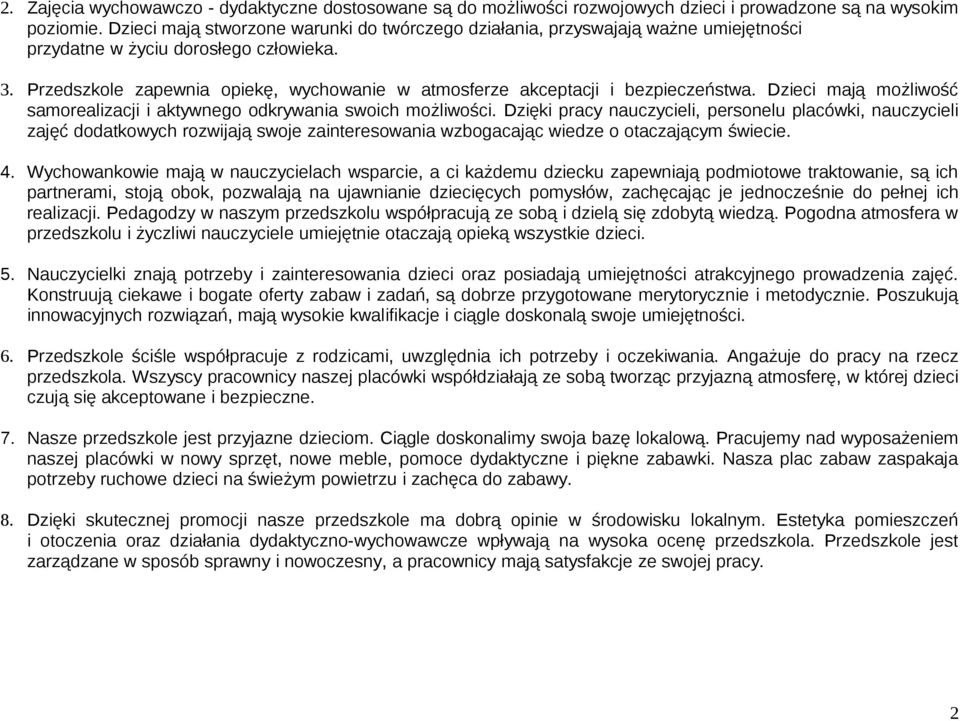 2. Zajęcia wychowawczo - dydaktyczne dostosowane są do możliwości rozwojowych dzieci i prowadzone są na wysokim poziomie. Dzieci mają stworzone warunki do twórczego działania, przyswajają ważne umiejętności przydatne w życiu dorosłego człowieka.

3. Przedszkole zapewnia opiekę, wychowanie w atmosferze akceptacji i bezpieczeństwa. Dzieci mają możliwość samorealizacji i aktywnego odkrywania swoich możliwości. Dzięki pracy nauczycieli, personelu placówki, nauczycieli zajęć dodatkowych rozwijają swoje zainteresowania wzbogacając wiedze o otaczającym świecie.

4. Wychowankowie mają w nauczycielach wsparcie, a ci każdemu dziecku zapewniają podmiotowe traktowanie, są ich partnerami, stoją obok, pozwalają na ujawnianie dziecięcych pomysłów, zachęcając je jednocześnie do pełnej ich realizacji. Pedagodzy w naszym przedszkolu współpracują ze sobą i dzielą się zdobytą wiedzą. Pogodna atmosfera w przedszkolu i życzliwi nauczyciele umiejętnie otaczają opieką wszystkie dzieci.

5. Nauczycielki znają potrzeby i zainteresowania dzieci oraz posiadają umiejętności atrakcyjnego prowadzenia zajęć. Konstruują ciekawe i bogate oferty zabaw i zadań, są dobrze przygotowane merytorycznie i metodycznie. Poszukują innowacyjnych rozwiązań, mają wysokie kwalifikacje i ciągle doskonalą swoje umiejętności.

6. Przedszkole ściśle współpracuje z rodzicami, uwzględnia ich potrzeby i oczekiwania. Angażuje do pracy na rzecz przedszkola. Wszyscy pracownicy naszej placówki współdziałają ze sobą tworząc przyjazną atmosferę, w której dzieci czują się akceptowane i bezpieczne.

7. Nasze przedszkole jest przyjazne dzieciom. Ciągle doskonalimy swoja bazę lokalową. Pracujemy nad wyposażeniem naszej placówki w nowy sprzęt, nowe meble, pomoce dydaktyczne i piękne zabawki. Nasza plac zabaw zaspakaja potrzeby ruchowe dzieci na świeżym powietrzu i zachęca do zabawy.

8. Dzięki skutecznej promocji nasze przedszkole ma dobrą opinie w środowisku lokalnym. Estetyka pomieszczeń i otoczenia oraz działania dydaktyczno-wychowawcze wpływają na wysoka ocenę przedszkola. Przedszkole jest zarządzane w sposób sprawny i nowoczesny, a pracownicy mają satysfakcje ze swojej pracy.

2